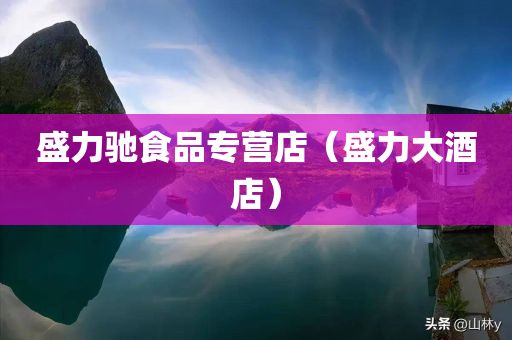 盛力驰食品专营店（盛力大酒店）

头条 @山林y